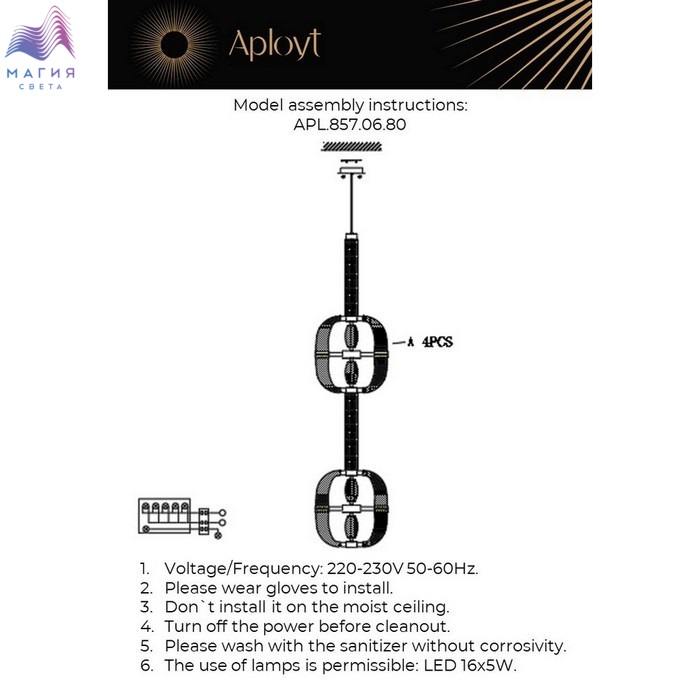 МАГИЯ
СВЕТА

Aployt

Model assembly instructions:
APL.857.06.80

A 4PCS

1. Voltage/Frequency: 220-230V 50-60Hz.
2. Please wear gloves to install.
3. Don`t install it on the moist ceiling.
4. Turn off the power before cleanout.
5. Please wash with the sanitizer without corrosivity.
6. The use of lamps is permissible: LED 16x5W.